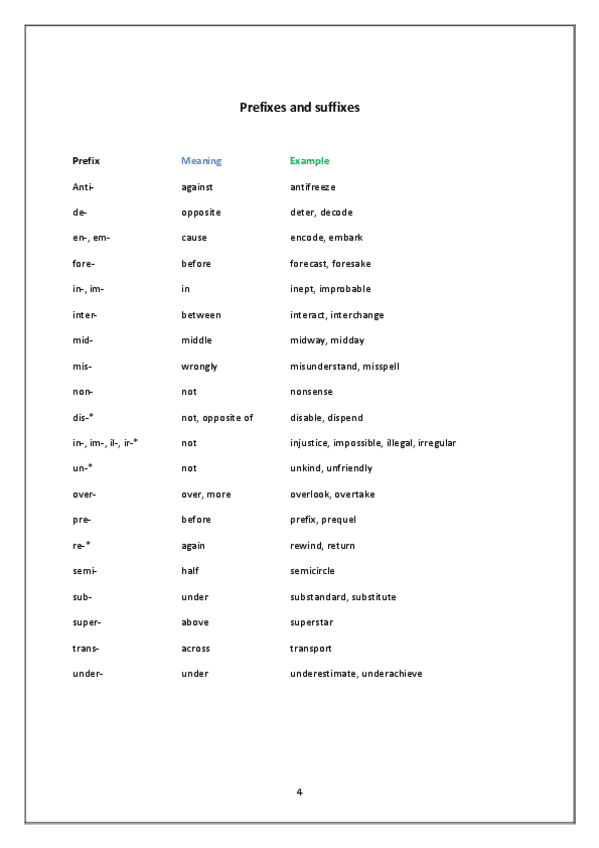 Prefixes and suffixes

| Prefix | Meaning | Example |
|---|---|---|
| Anti- | against | antifreeze |
| de- | opposite | deter, decode |
| en-, em- | cause | encode, embark |
| fore- | before | forecast, foresake |
| in-, im- | in | inept, improbable |
| inter- | between | interact, interchange |
| mid- | middle | midway, midday |
| mis- | wrongly | misunderstand, misspell |
| non- | not | nonsense |
| dis-* | not, opposite of | disable, dispend |
| in-, im-, il-, ir-* | not | injustice, impossible, illegal, irregular |
| un-* | not | unkind, unfriendly |
| over- | over, more | overlook, overtake |
| pre- | before | prefix, prequel |
| re-* | again | rewind, return |
| semi- | half | semicircle |
| sub- | under | substandard, substitute |
| super- | above | superstar |
| trans- | across | transport |
| under- | under | underestimate, underachieve |

4